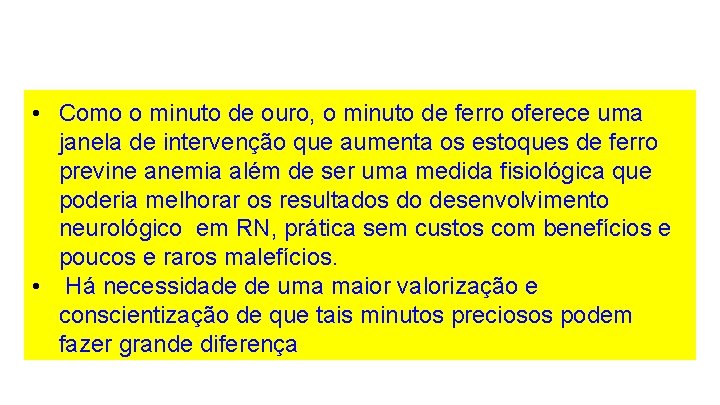 • Como o minuto de ouro, o minuto de ferro oferece uma janela de intervenção que aumenta os estoques de ferro previne anemia além de ser uma medida fisiológica que poderia melhorar os resultados do desenvolvimento neurológico em RN, prática sem custos com benefícios e poucos e raros malefícios.

• Há necessidade de uma maior valorização e conscientização de que tais minutos preciosos podem fazer grande diferença